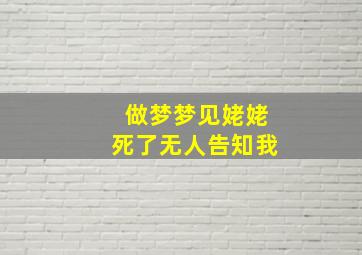 做梦梦见姥姥
死了无人告知我